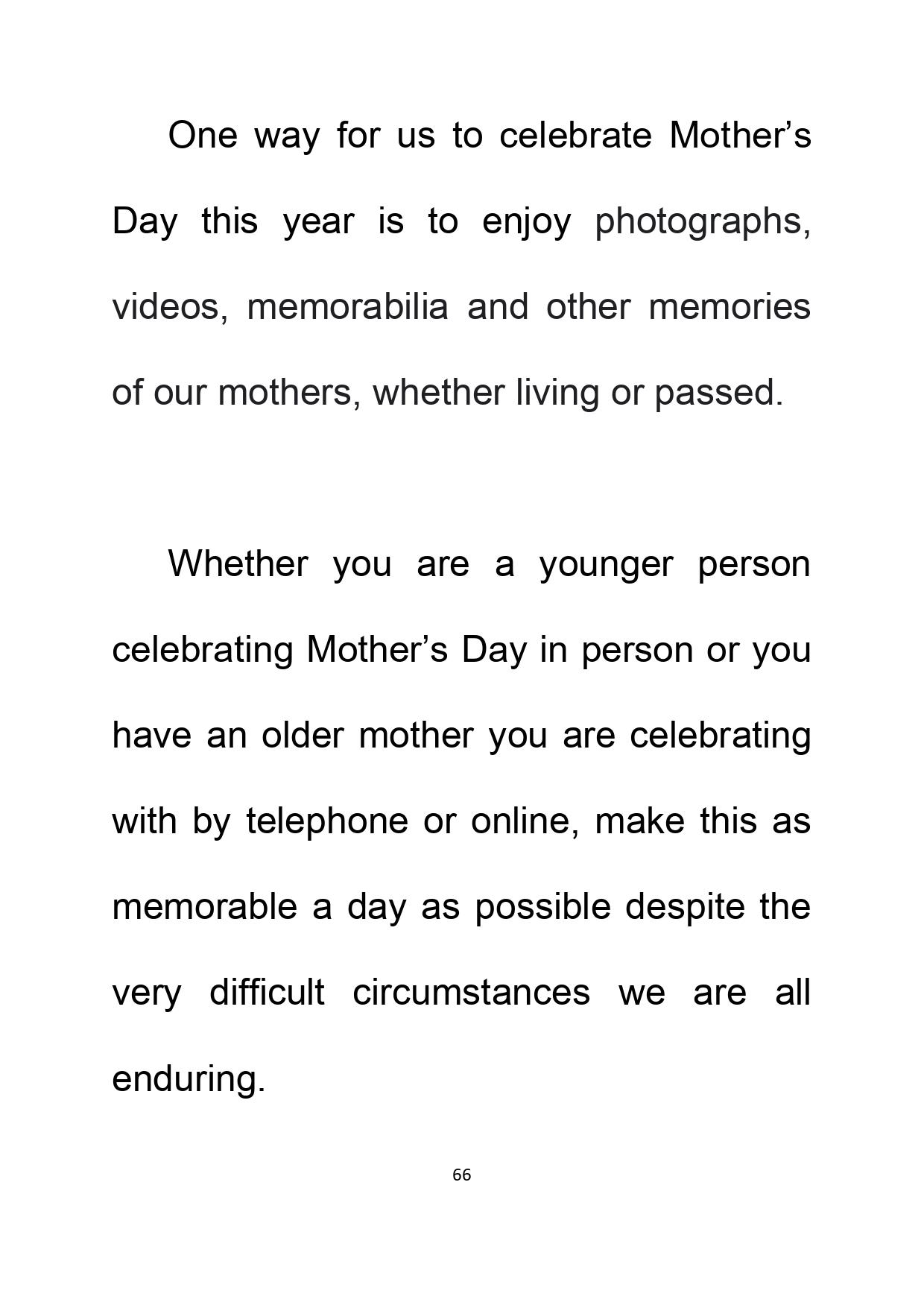 One way for us to celebrate Mother’s Day this year is to enjoy photographs, videos, memorabilia and other memories of our mothers, whether living or passed.

Whether you are a younger person celebrating Mother’s Day in person or you have an older mother you are celebrating with by telephone or online, make this as memorable a day as possible despite the very difficult circumstances we are all enduring.

66